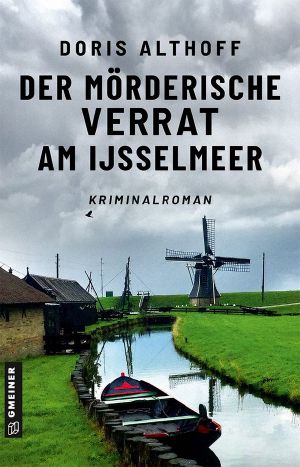 DORIS ALTHOFF

DER MÖRDERISCHE VERRAT AM IJSSELMEER

KRIMINALROMAN

GMEINER